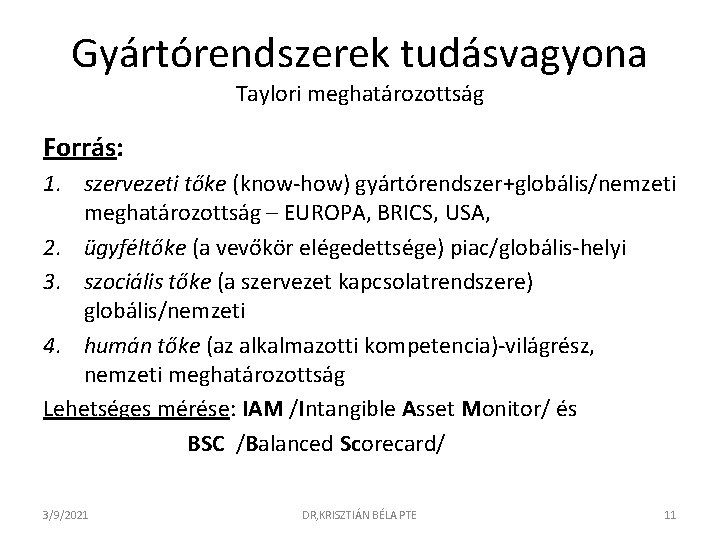 Gyártórendszerek tudásvagyona
Taylori meghatározottság

Forrás:
1. szervezeti tőke (know-how) gyártórendszer+globális/nemzeti meghatározottság – EUROPA, BRICS, USA,
2. ügyféltőke (a vevőkör elégedettsége) piac/globális-helyi
3. szociális tőke (a szervezet kapcsolatrendszere) globális/nemzeti
4. humán tőke (az alkalmazotti kompetencia)-világrész, nemzeti meghatározottság

Lehetséges mérése: IAM /Intangible Asset Monitor/ és BSC /Balanced Scorecard/

3/9/2021
DR,KRISZTIÁN BÉLA PTE
11